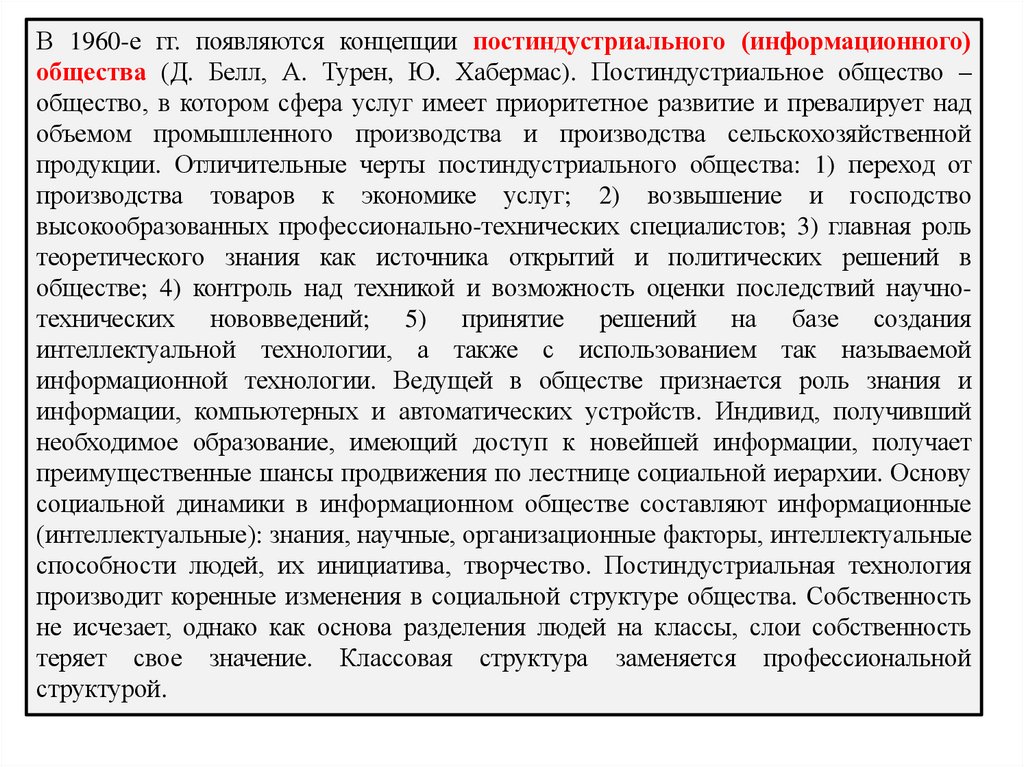 В 1960-е гг. появляются концепции постиндустриального (информационного) общества (Д. Белл, А. Турен, Ю. Хабермас). Постиндустриальное общество – общество, в котором сфера услуг имеет приоритетное развитие и превалирует над объемом промышленного производства и производства сельскохозяйственной продукции. Отличительные черты постиндустриального общества: 1) переход от производства товаров к экономике услуг; 2) возвышение и господство высокообразованных профессионально-технических специалистов; 3) главная роль теоретического знания как источника открытий и политических решений в обществе; 4) контроль над техникой и возможность оценки последствий научно-технических нововведений; 5) принятие решений на базе создания интеллектуальной технологии, а также с использованием так называемой информационной технологии. Ведущей в обществе признается роль знания и информации, компьютерных и автоматических устройств. Индивид, получивший необходимое образование, имеющий доступ к новейшей информации, получает преимущественные шансы продвижения по лестнице социальной иерархии. Основу социальной динамики в информационном обществе составляют информационные (интеллектуальные): знания, научные, организационные факторы, интеллектуальные способности людей, их инициатива, творчество. Постиндустриальная технология производит коренные изменения в социальной структуре общества. Собственность не исчезает, однако как основа разделения людей на классы, слои собственность теряет свое значение. Классовая структура заменяется профессиональной структурой.